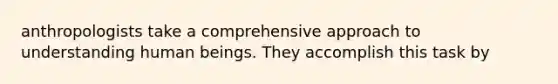 anthropologists take a comprehensive approach to understanding human beings. They accomplish this task by